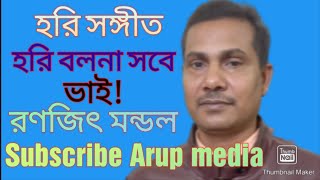 হরি সঙ্গীত
হরি বলনা সবে ভাই!
রণজিৎ মন্ডল
Subscribe Arup media
Thumb Nail
Thumbnail Maker